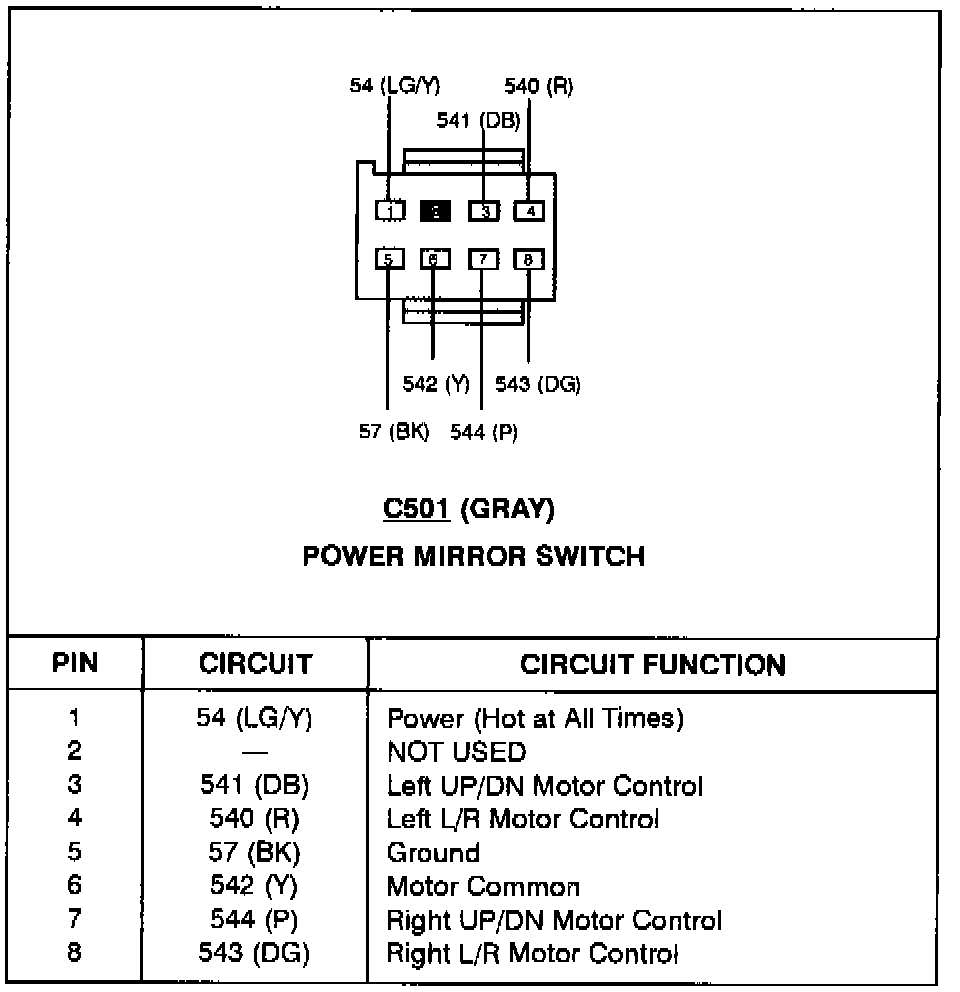 54 (LG/Y)
540 (R)
541 (DB)
1
2
3
4
5
6
7
8
542 (Y)
543 (DG)
57 (BK)
544 (P)

C501 (GRAY)
POWER MIRROR SWITCH

| PIN | CIRCUIT | CIRCUIT FUNCTION |
|---|---|---|
| 1 | 54 (LG/Y) | Power (Hot at All Times) |
| 2 | — | NOT USED |
| 3 | 541 (DB) | Left UP/DN Motor Control |
| 4 | 540 (R) | Left L/R Motor Control |
| 5 | 57 (BK) | Ground |
| 6 | 542 (Y) | Motor Common |
| 7 | 544 (P) | Right UP/DN Motor Control |
| 8 | 543 (DG) | Right L/R Motor Control |